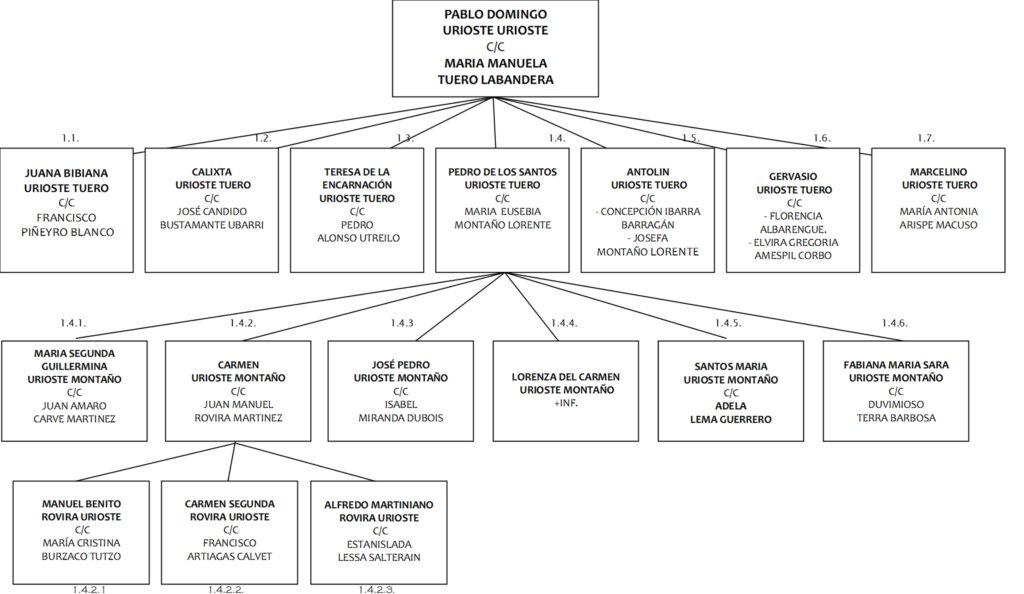 PABLO DOMINGO
URIOSTE URIOSTE
C/C
MARIA MANUELA
TUERO LABANDERA

1.1.
JUANA BIBIANA
URIOSTE TUERO
C/C
FRANCISCO
PIÑEYRO BLANCO

1.2.
CALIXTA
URIOSTE TUERO
C/C
JOSÉ CANDIDO
BUSTAMANTE UBARRI

1.3.
TERESA DE LA
ENCARNACIÓN
URIOSTE TUERO
C/C
PEDRO
ALONSO UTREILO

1.4.
PEDRO DE LOS SANTOS
URIOSTE TUERO
C/C
MARIA EUSEBIA
MONTAÑO LORENTE

1.5.
ANTOLIN
URIOSTE TUERO
C/C
- CONCEPCIÓN IBARRA
BARRAGÁN
- JOSEFA
MONTAÑO LORENTE

1.6.
GERVASIO
URIOSTE TUERO
C/C
- FLORENCIA
ALBARENGUE.
- ELVIRA GREGORIA
AMESPIL CORBO

1.7.
MARCELINO
URIOSTE TUERO
C/C
MARÍA ANTONIA
ARISPE MACUSO

1.4.1.
MARIA SEGUNDA
GUILLERMINA
URIOSTE MONTAÑO
C/C
JUAN AMARO
CARVE MARTINEZ

1.4.2.
CARMEN
URIOSTE MONTAÑO
C/C
JUAN MANUEL
ROVIRA MARTINEZ

1.4.3
JOSÉ PEDRO
URIOSTE MONTAÑO
C/C
ISABEL
MIRANDA DUBOIS

1.4.4.
LORENZA DEL CARMEN
URIOSTE MONTAÑO
+INF.

1.4.5.
SANTOS MARIA
URIOSTE MONTAÑO
C/C
ADELA
LEMA GUERRERO

1.4.6.
FABIANA MARIA SARA
URIOSTE MONTAÑO
C/C
DUVIMIOSO
TERRA BARBOSA

MANUEL BENITO
ROVIRA URIOSTE
C/C
MARÍA CRISTINA
BURZACO TUTZO
1.4.2.1

CARMEN SEGUNDA
ROVIRA URIOSTE
C/C
FRANCISCO
ARTIAGAS CALVET
1.4.2.2.

ALFREDO MARTINIANO
ROVIRA URIOSTE
C/C
ESTANISLADA
LESSA SALTERAIN
1.4.2.3.